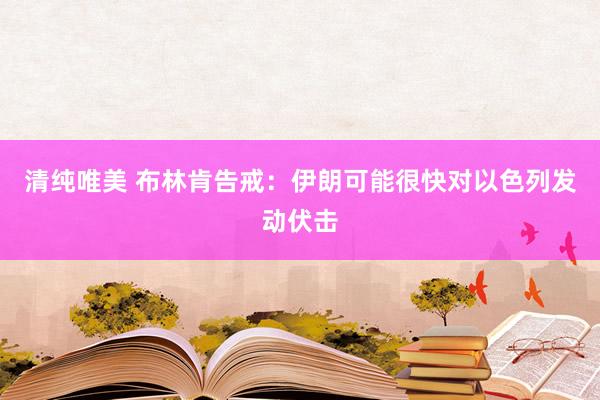 清纯唯美 布林肯告戒：伊朗可能很快对以色列发动伏击